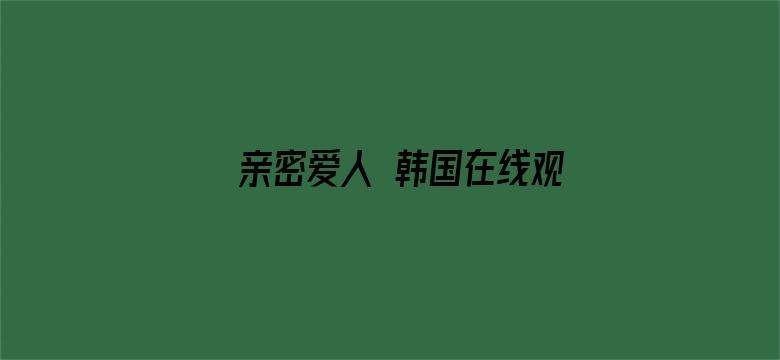 亲密爱人 韩国在线观